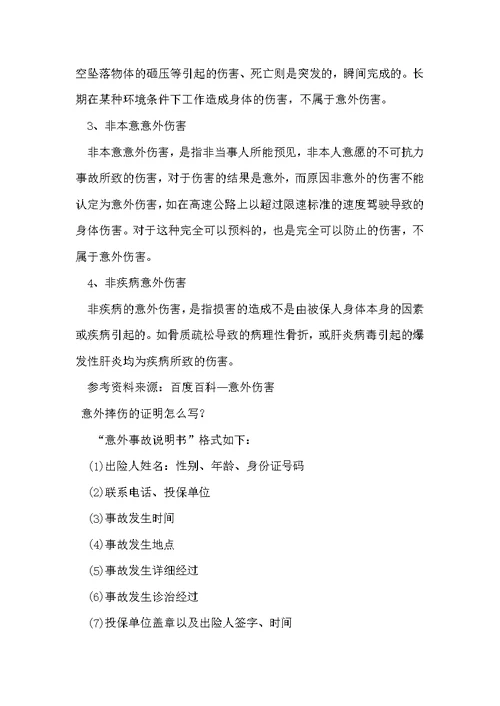 空坠落物体的砸压等引起的伤害、死亡则是突发的，瞬间完成的。长期在某种环境条件下工作造成身体的伤害，不属于意外伤害。

3、非本意意外伤害

非本意意外伤害，是指非当事人所能预见，非本人意愿的不可抗力事故所致的伤害，对于伤害的结果是意外，而原因非意外的伤害不能认定为意外伤害，如在高速公路上以超过限速标准的速度驾驶导致的身体伤害。对于这种完全可以预料的，也是完全可以防止的伤害，不属于意外伤害。

4、非疾病意外伤害

非疾病的意外伤害，是指损害的造成不是由被保人身体本身的因素或疾病引起的。如骨质疏松导致的病理性骨折，或肝炎病毒引起的爆发性肝炎均为疾病所致的伤害。

参考资料来源：百度百科—意外伤害

意外摔伤的证明怎么写？

“意外事故说明书”格式如下：

(1)出险人姓名：性别、年龄、身份证号码

(2)联系电话、投保单位

(3)事故发生时间

(4)事故发生地点

(5)事故发生详细经过

(6)事故发生诊治经过

(7)投保单位盖章以及出险人签字、时间